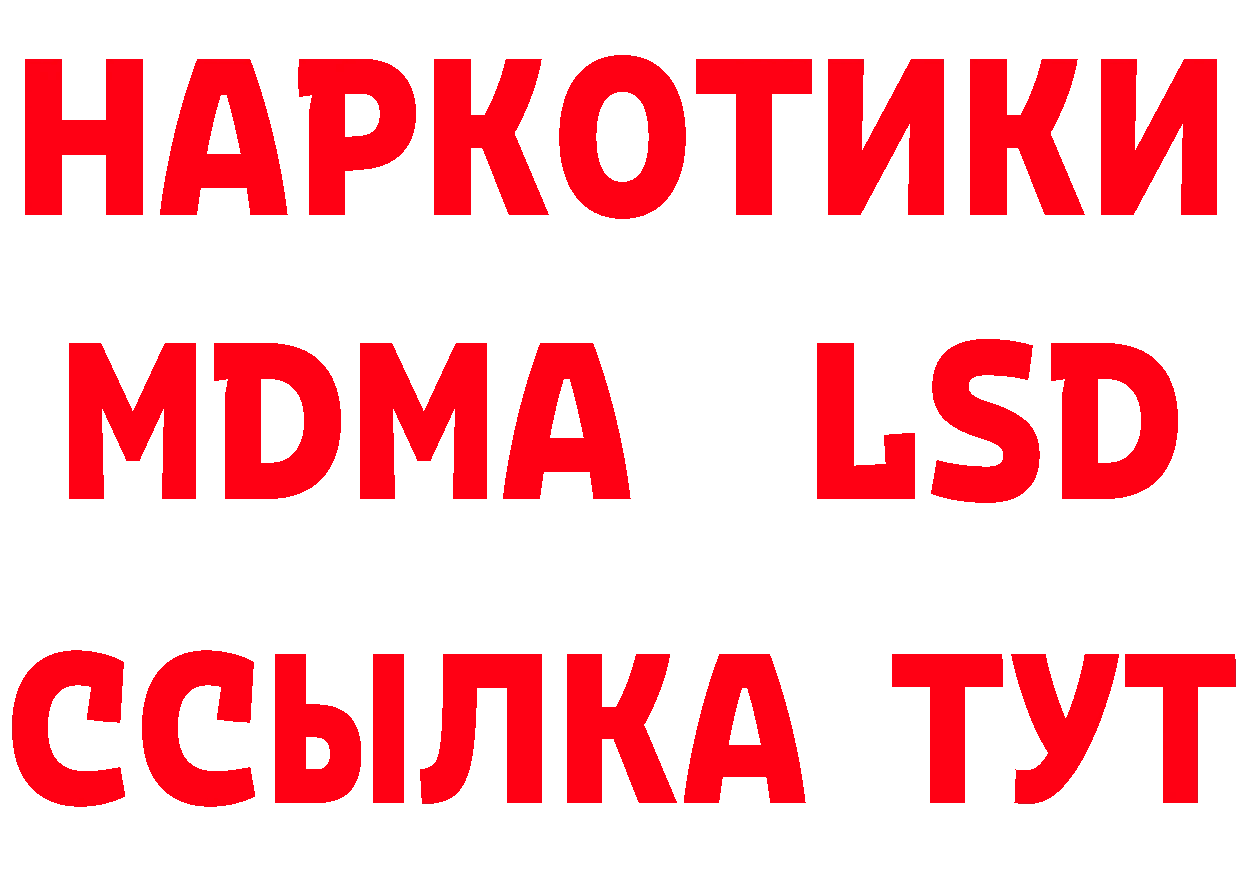 НАРКОТИКИ
MDMA LSD
ССЫЛКА ТУТ